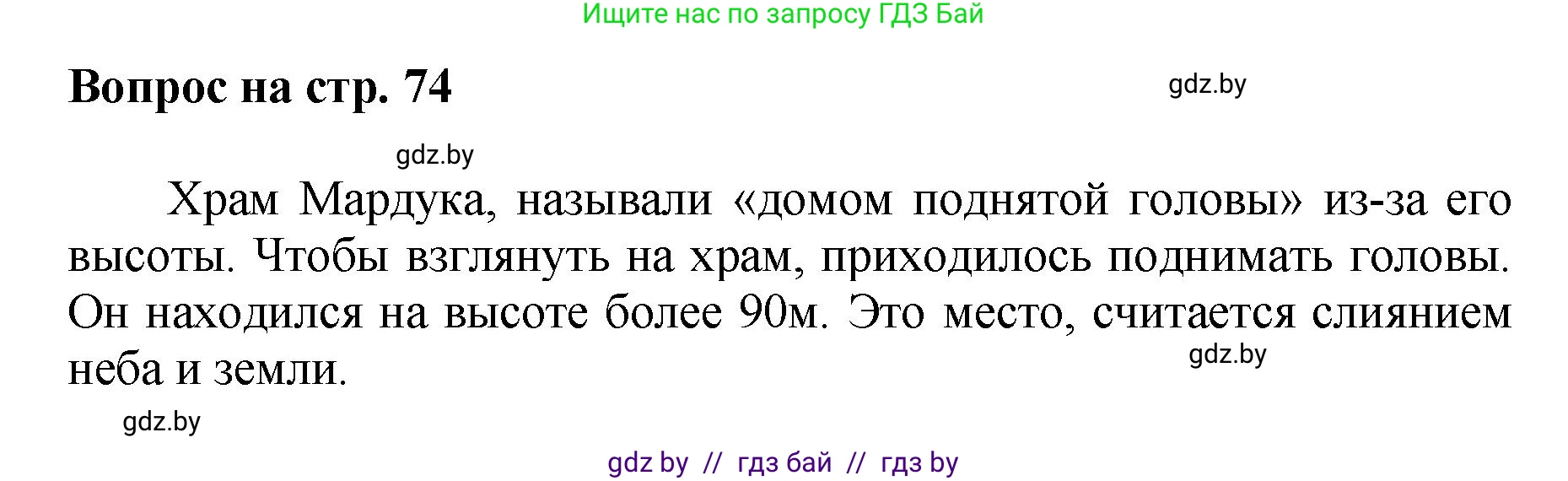 Ищите нас по запросу ГДЗ Бай

Вопрос на стр. 74

gdz.by

gdz.by

Храм Мардука, называли «домом поднятой головы» из-за его высоты. Чтобы взглянуть на храм, приходилось поднимать головы. Он находился на высоте более 90м. Это место, считается слиянием неба и земли.

gdz.by

gdz.by

gdz by // гдз бай // гдз by